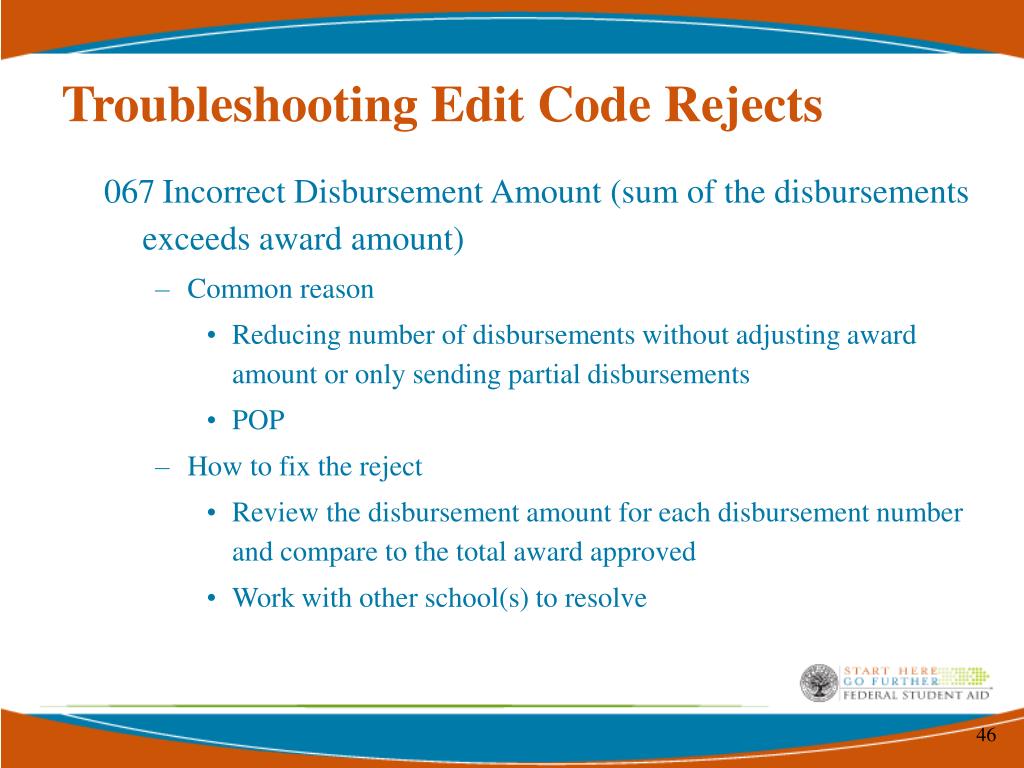 Troubleshooting Edit Code Rejects

067 Incorrect Disbursement Amount (sum of the disbursements exceeds award amount)

– Common reason

• Reducing number of disbursements without adjusting award amount or only sending partial disbursements

• POP

– How to fix the reject

• Review the disbursement amount for each disbursement number and compare to the total award approved

• Work with other school(s) to resolve

START HERE
GO FURTHER
FEDERAL STUDENT AID

46